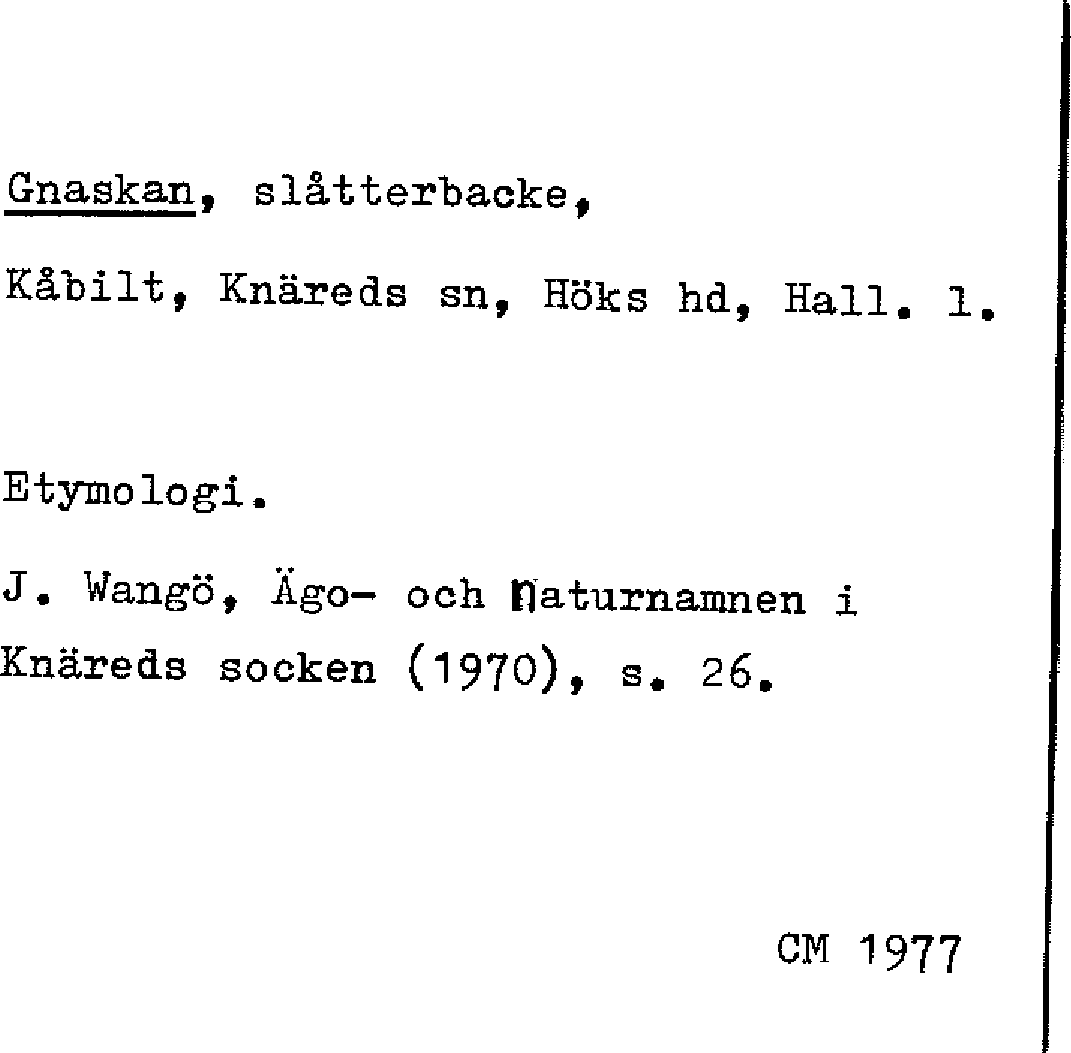 Gnaskan, slåtterbacke,

Kåbilt, Knäreds sn, Höks hd, Hall. l.

Etymologi.

J. Wangö, Ägo- och naturnamnen i Knäreds socken (1970), s. 26.

CM 1977